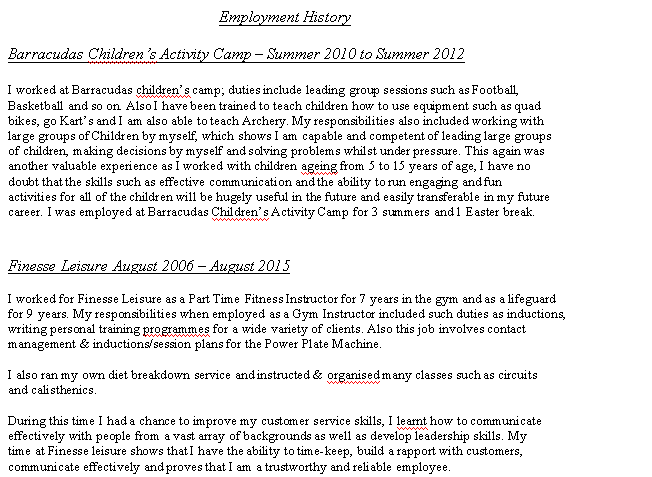 Employment History

Barracudas Children's Activity Camp – Summer 2010 to Summer 2012

I worked at Barracudas children's camp; duties include leading group sessions such as Football, Basketball and so on. Also I have been trained to teach children how to use equipment such as quad bikes, go Kart's and I am also able to teach Archery. My responsibilities also included working with large groups of Children by myself, which shows I am capable and competent of leading large groups of children, making decisions by myself and solving problems whilst under pressure. This again was another valuable experience as I worked with children ageing from 5 to 15 years of age, I have no doubt that the skills such as effective communication and the ability to run engaging and fun activities for all of the children will be hugely useful in the future and easily transferable in my future career. I was employed at Barracudas Children's Activity Camp for 3 summers and 1 Easter break.

Finesse Leisure August 2006 – August 2015

I worked for Finesse Leisure as a Part Time Fitness Instructor for 7 years in the gym and as a lifeguard for 9 years. My responsibilities when employed as a Gym Instructor included such duties as inductions, writing personal training programmes for a wide variety of clients. Also this job involves contact management & inductions/session plans for the Power Plate Machine.

I also ran my own diet breakdown service and instructed & organised many classes such as circuits and calisthenics.

During this time I had a chance to improve my customer service skills, I learnt how to communicate effectively with people from a vast array of backgrounds as well as develop leadership skills. My time at Finesse leisure shows that I have the ability to time-keep, build a rapport with customers, communicate effectively and proves that I am a trustworthy and reliable employee.